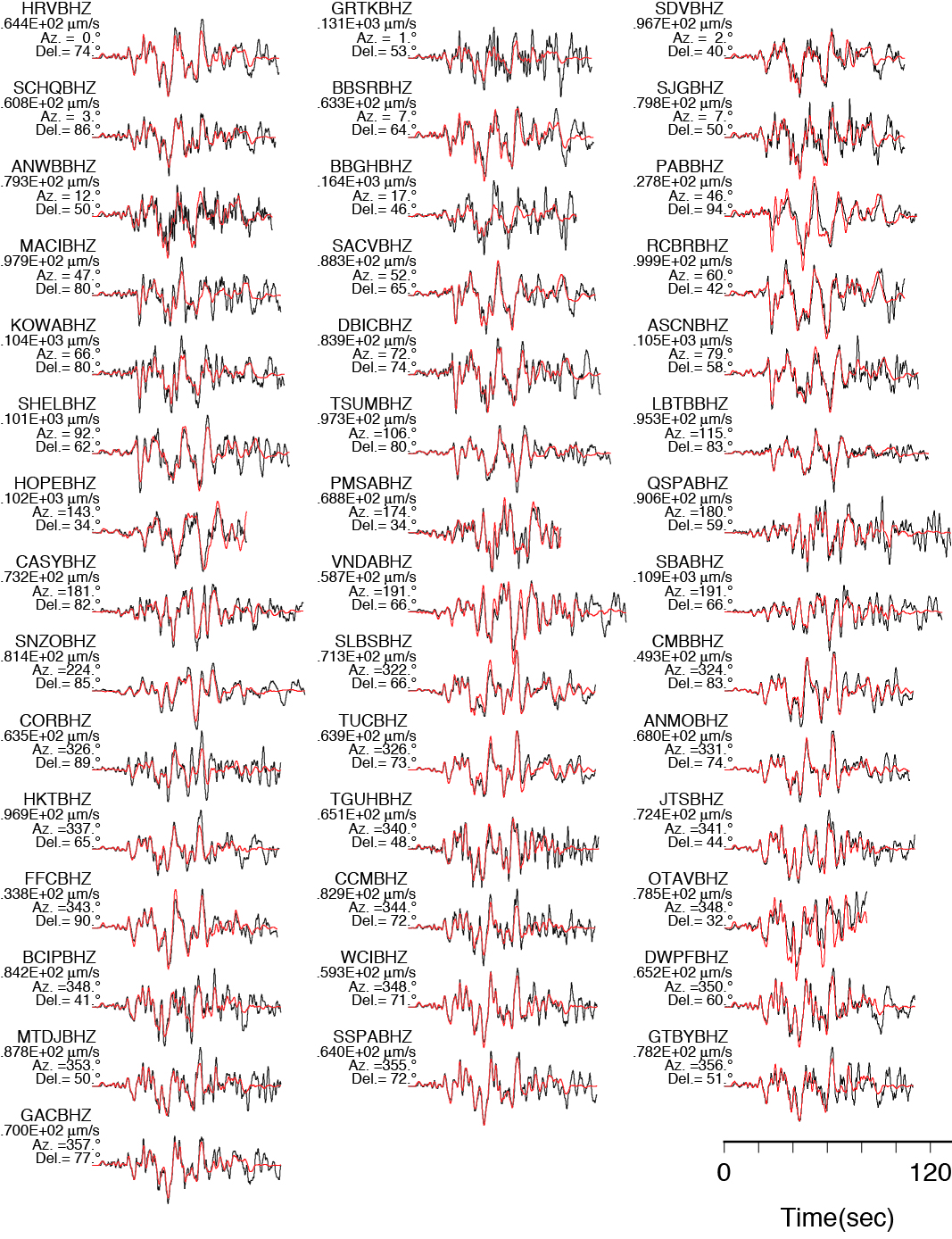 HRVBHZ
.644E+02 μm/s
Az. = 0.°
Del.= 74.°

SCHQBHZ
.608E+02 μm/s
Az. = 3.°
Del.= 86.°

ANWBBHZ
.793E+02 μm/s
Az. = 12.°
Del.= 50.°

MACIBHZ
.979E+02 μm/s
Az. = 47.°
Del.= 80.°

KOWABHZ
.104E+03 μm/s
Az. = 66.°
Del.= 80.°

SHELBHZ
.101E+03 μm/s
Az. = 92.°
Del.= 62.°

HOPEBHZ
.102E+03 μm/s
Az. =143.°
Del.= 34.°

CASYBHZ
.732E+02 μm/s
Az. =181.°
Del.= 82.°

SNZOBHZ
.814E+02 μm/s
Az. =224.°
Del.= 85.°

CORBHZ
.635E+02 μm/s
Az. =326.°
Del.= 89.°

HKTBHZ
.969E+02 μm/s
Az. =337.°
Del.= 65.°

FFCBHZ
.338E+02 μm/s
Az. =343.°
Del.= 90.°

BCIPBHZ
.842E+02 μm/s
Az. =348.°
Del.= 41.°

MTDJBHZ
.878E+02 μm/s
Az. =353.°
Del.= 50.°

GACBHZ
.700E+02 μm/s
Az. =357.°
Del.= 77.°

GRTKBHZ
.131E+03 μm/s
Az. = 1.°
Del.= 53.°

BBSRBHZ
.633E+02 μm/s
Az. = 7.°
Del.= 64.°

BBGHBHZ
.164E+03 μm/s
Az. = 17.°
Del.= 46.°

SACVBHZ
.883E+02 μm/s
Az. = 52.°
Del.= 65.°

DBICBHZ
.839E+02 μm/s
Az. = 72.°
Del.= 74.°

TSUMBHZ
.973E+02 μm/s
Az. =106.°
Del.= 80.°

PMSABHZ
.688E+02 μm/s
Az. =174.°
Del.= 34.°

VNDABHZ
.587E+02 μm/s
Az. =191.°
Del.= 66.°

SLBSBHZ
.713E+02 μm/s
Az. =322.°
Del.= 66.°

TUCBHZ
.639E+02 μm/s
Az. =326.°
Del.= 73.°

TGUHBHZ
.651E+02 μm/s
Az. =340.°
Del.= 48.°

CCMBHZ
.829E+02 μm/s
Az. =344.°
Del.= 72.°

WCIBHZ
.593E+02 μm/s
Az. =348.°
Del.= 71.°

SSPABHZ
.640E+02 μm/s
Az. =355.°
Del.= 72.°

SDVBHZ
.967E+02 μm/s
Az. = 2.°
Del.= 40.°

SJGBHZ
.798E+02 μm/s
Az. = 7.°
Del.= 50.°

PABBHZ
.278E+02 μm/s
Az. = 46.°
Del.= 94.°

RCBRBHZ
.999E+02 μm/s
Az. = 60.°
Del.= 42.°

ASCNBHZ
.105E+03 μm/s
Az. = 79.°
Del.= 58.°

LBTBBHZ
.953E+02 μm/s
Az. =115.°
Del.= 83.°

QSPABHZ
.906E+02 μm/s
Az. =180.°
Del.= 59.°

SBABHZ
.109E+03 μm/s
Az. =191.°
Del.= 66.°

CMBBHZ
.493E+02 μm/s
Az. =324.°
Del.= 83.°

ANMOBHZ
.680E+02 μm/s
Az. =331.°
Del.= 74.°

JTSBHZ
.724E+02 μm/s
Az. =341.°
Del.= 44.°

OTAVBHZ
.785E+02 μm/s
Az. =348.°
Del.= 32.°

DWPFBHZ
.652E+02 μm/s
Az. =350.°
Del.= 60.°

GTBYBHZ
.782E+02 μm/s
Az. =356.°
Del.= 51.°

0
120
Time(sec)